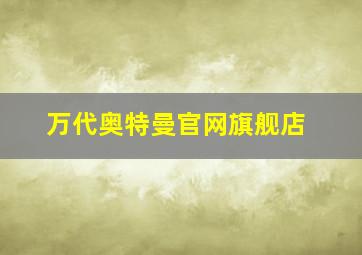 万代奥特曼官网旗舰店